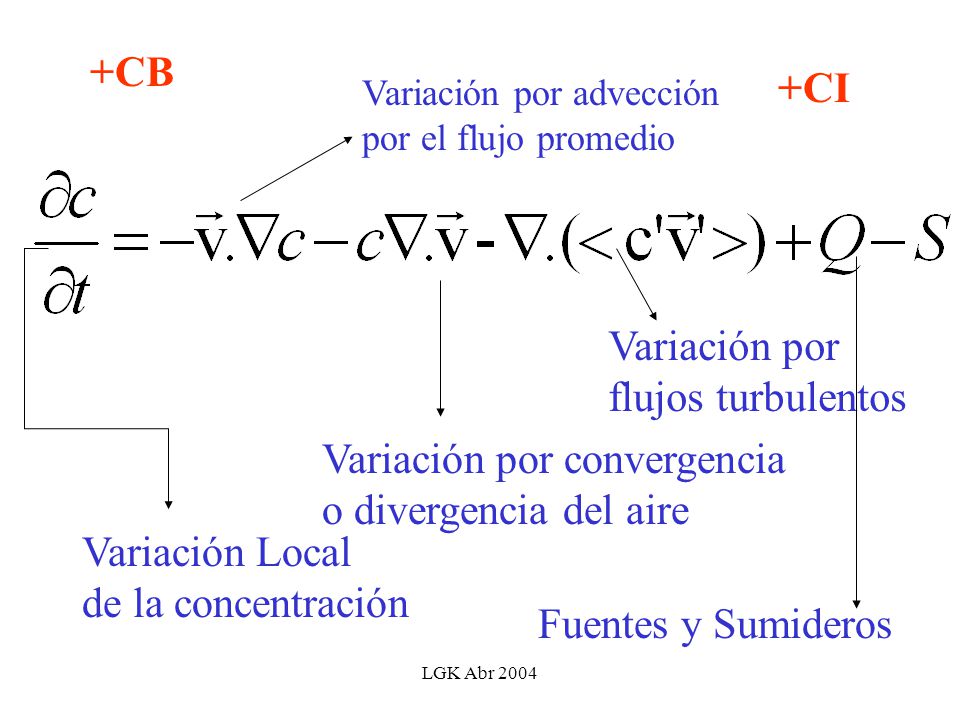 +CB

Variación por advección por el flujo promedio

+CI

$\frac{\partial c}{\partial t} = -\vec{v}.\nabla c - c\nabla.\vec{v} - \nabla.(<c'\vec{v}'>) + Q - S$

Variación por flujos turbulentos

Variación por convergencia o divergencia del aire

Variación Local de la concentración

Fuentes y Sumideros

LGK Abr 2004